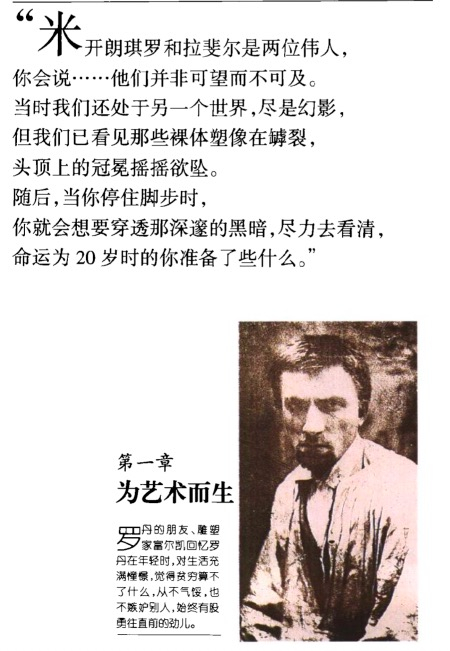 “米开朗琪罗和拉斐尔是两位伟人，
你会说……他们并非可望而不可及。
当时我们还处于另一个世界，尽是幻影，
但我们已看见那些裸体塑像在罅裂，
头顶上的冠冕摇摇欲坠。
随后，当你停住脚步时，
你就会想要穿透那深邃的黑暗，尽力去看清，
命运为 20 岁时的你准备了些什么。”

第一章
为艺术而生

罗丹的朋友、雕塑家富尔凯回忆罗丹在年轻时，对生活充满憧憬，觉得贫穷算不了什么，从不气馁，也不嫉妒别人，始终有股勇往直前的劲儿。